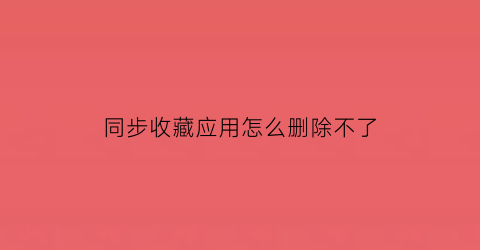 同步收藏应用怎么删除不了